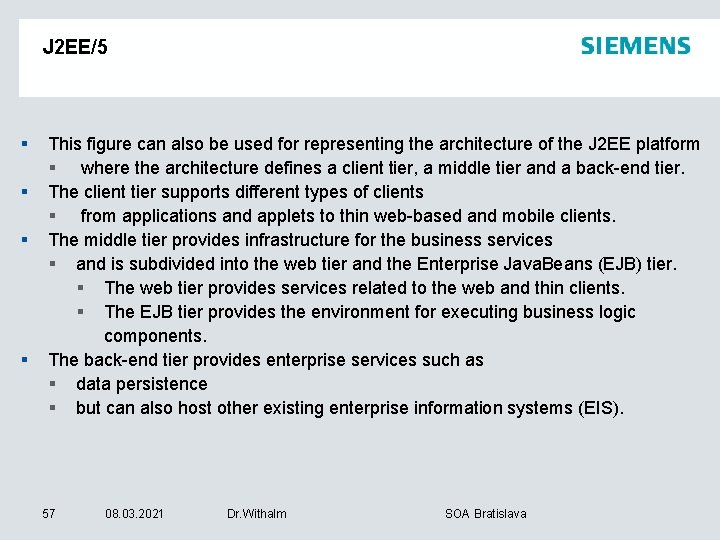 J2EE/5

SIEMENS

• This figure can also be used for representing the architecture of the J2EE platform
    • where the architecture defines a client tier, a middle tier and a back-end tier.
• The client tier supports different types of clients
    • from applications and applets to thin web-based and mobile clients.
• The middle tier provides infrastructure for the business services
    • and is subdivided into the web tier and the Enterprise JavaBeans (EJB) tier.
        • The web tier provides services related to the web and thin clients.
        • The EJB tier provides the environment for executing business logic components.
• The back-end tier provides enterprise services such as
    • data persistence
    • but can also host other existing enterprise information systems (EIS).

57 08.03.2021 Dr.Withalm SOA Bratislava